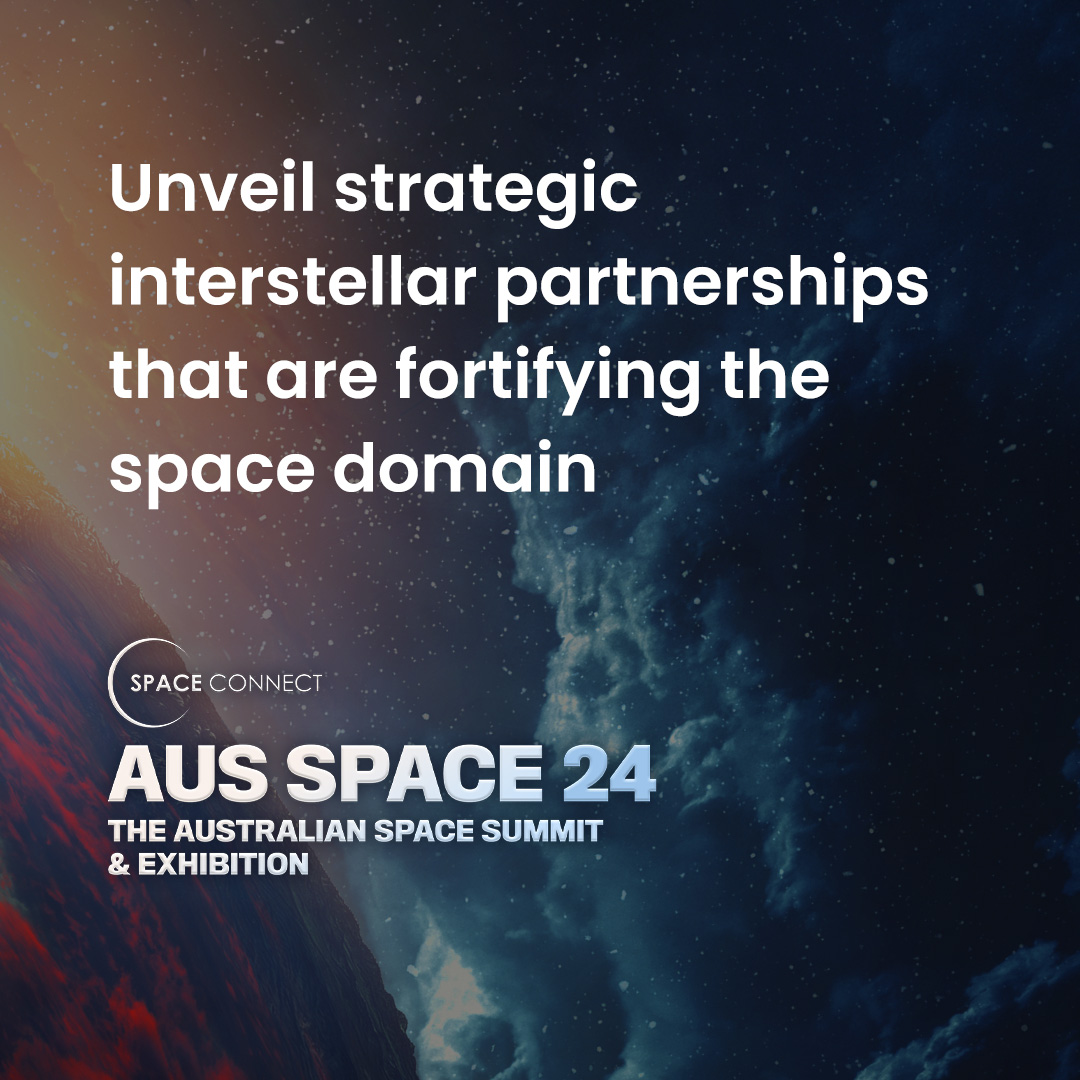 Unveil strategic interstellar partnerships that are fortifying the space domain

SPACE CONNECT

AUS SPACE 24
THE AUSTRALIAN SPACE SUMMIT & EXHIBITION